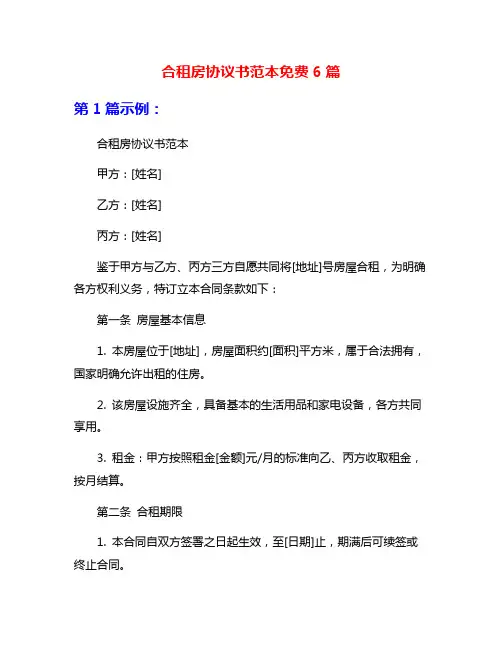 合租房协议书范本免费 6 篇

第 1 篇示例：

合租房协议书范本

甲方：[姓名]

乙方：[姓名]

丙方：[姓名]

鉴于甲方与乙方、丙方三方自愿共同将[地址]号房屋合租，为明确各方权利义务，特订立本合同条款如下：

第一条 房屋基本信息

1. 本房屋位于[地址]，房屋面积约[面积]平方米，属于合法拥有，国家明确允许出租的住房。

2. 该房屋设施齐全，具备基本的生活用品和家电设备，各方共同享用。

3. 租金：甲方按照租金[金额]元/月的标准向乙、丙方收取租金，按月结算。

第二条 合租期限

1. 本合同自双方签署之日起生效，至[日期]止，期满后可续签或终止合同。